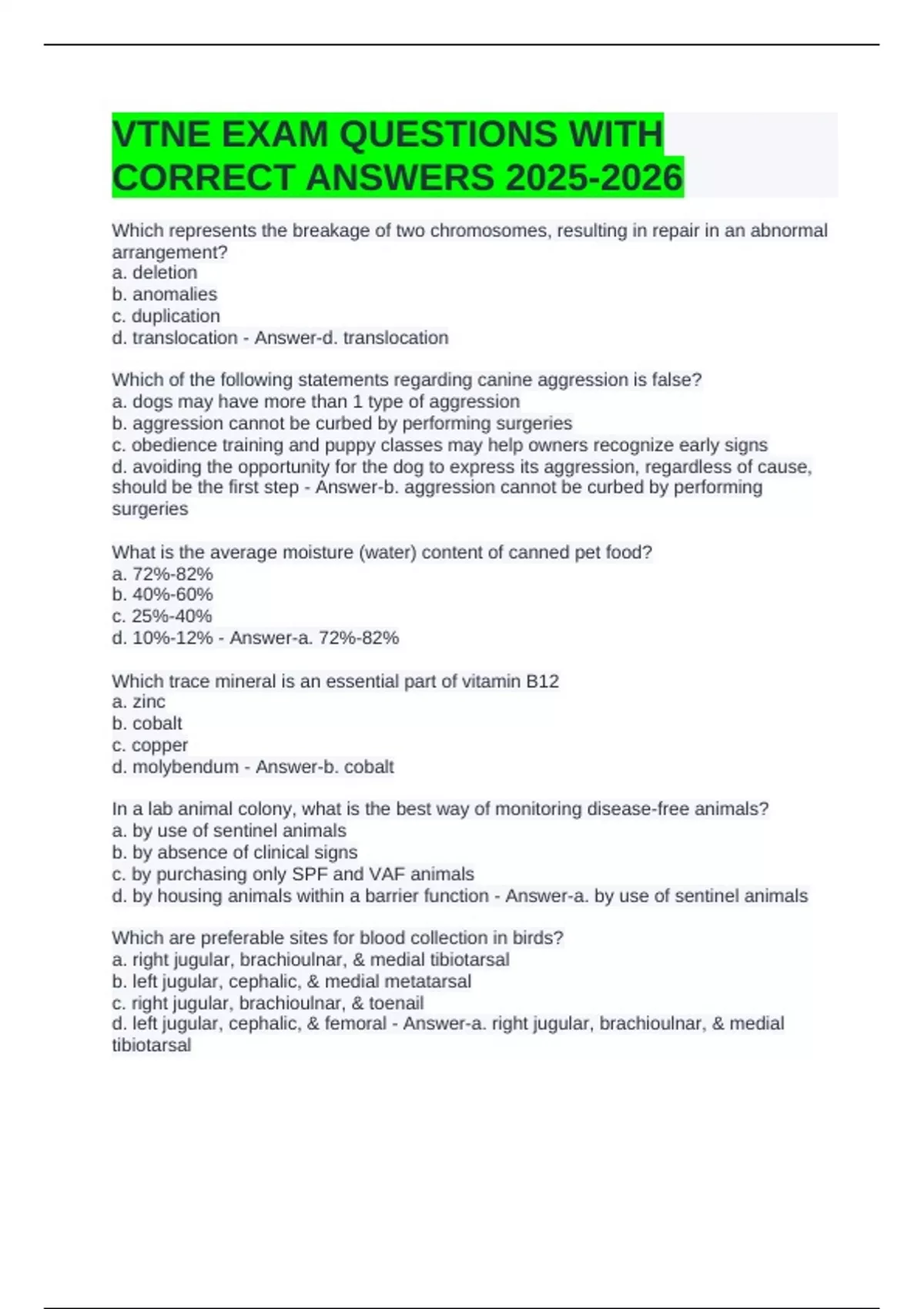 VTNE EXAM QUESTIONS WITH CORRECT ANSWERS 2025-2026

Which represents the breakage of two chromosomes, resulting in repair in an abnormal arrangement?
a. deletion
b. anomalies
c. duplication
d. translocation - Answer-d. translocation

Which of the following statements regarding canine aggression is false?
a. dogs may have more than 1 type of aggression
b. aggression cannot be curbed by performing surgeries
c. obedience training and puppy classes may help owners recognize early signs
d. avoiding the opportunity for the dog to express its aggression, regardless of cause, should be the first step - Answer-b. aggression cannot be curbed by performing surgeries

What is the average moisture (water) content of canned pet food?
a. 72%-82%
b. 40%-60%
c. 25%-40%
d. 10%-12% - Answer-a. 72%-82%

Which trace mineral is an essential part of vitamin B12
a. zinc
b. cobalt
c. copper
d. molybendum - Answer-b. cobalt

In a lab animal colony, what is the best way of monitoring disease-free animals?
a. by use of sentinel animals
b. by absence of clinical signs
c. by purchasing only SPF and VAF animals
d. by housing animals within a barrier function - Answer-a. by use of sentinel animals

Which are preferable sites for blood collection in birds?
a. right jugular, brachioulnar, & medial tibiotarsal
b. left jugular, cephalic, & medial metatarsal
c. right jugular, brachioulnar, & toenail
d. left jugular, cephalic, & femoral - Answer-a. right jugular, brachioulnar, & medial tibiotarsal